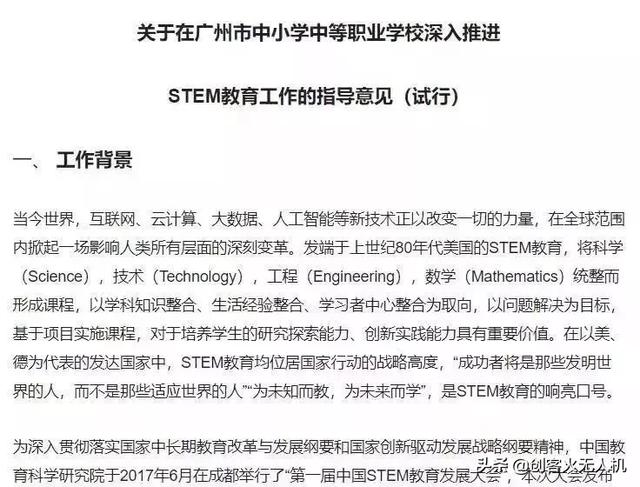 关于在广州市中小学中等职业学校深入推进

STEM教育工作的指导意见（试行）

一、 工作背景

当今世界，互联网、云计算、大数据、人工智能等新技术正以改变一切的力量，在全球范围内掀起一场影响人类所有层面的深刻变革。发端于上世纪80年代美国的STEM教育，将科学（Science），技术（Technology），工程（Engineering），数学（Mathematics）统整而形成课程，以学科知识整合、生活经验整合、学习者中心整合为取向，以问题解决为目标，基于项目实施课程，对于培养学生的研究探索能力、创新实践能力具有重要价值。在以美、德为代表的发达国家中，STEM教育均位居国家行动的战略高度，“成功者将是那些发明世界的人，而不是那些适应世界的人”“为未知而教，为未来而学”，是STEM教育的响亮口号。

为深入贯彻落实国家中长期教育改革与发展纲要和国家创新驱动发展战略纲要精神，中国教育科学研究院于2017年6月在成都举行了“第一届中国STEM教育发展大会”，本次大会发布

头条 @创客火无人机